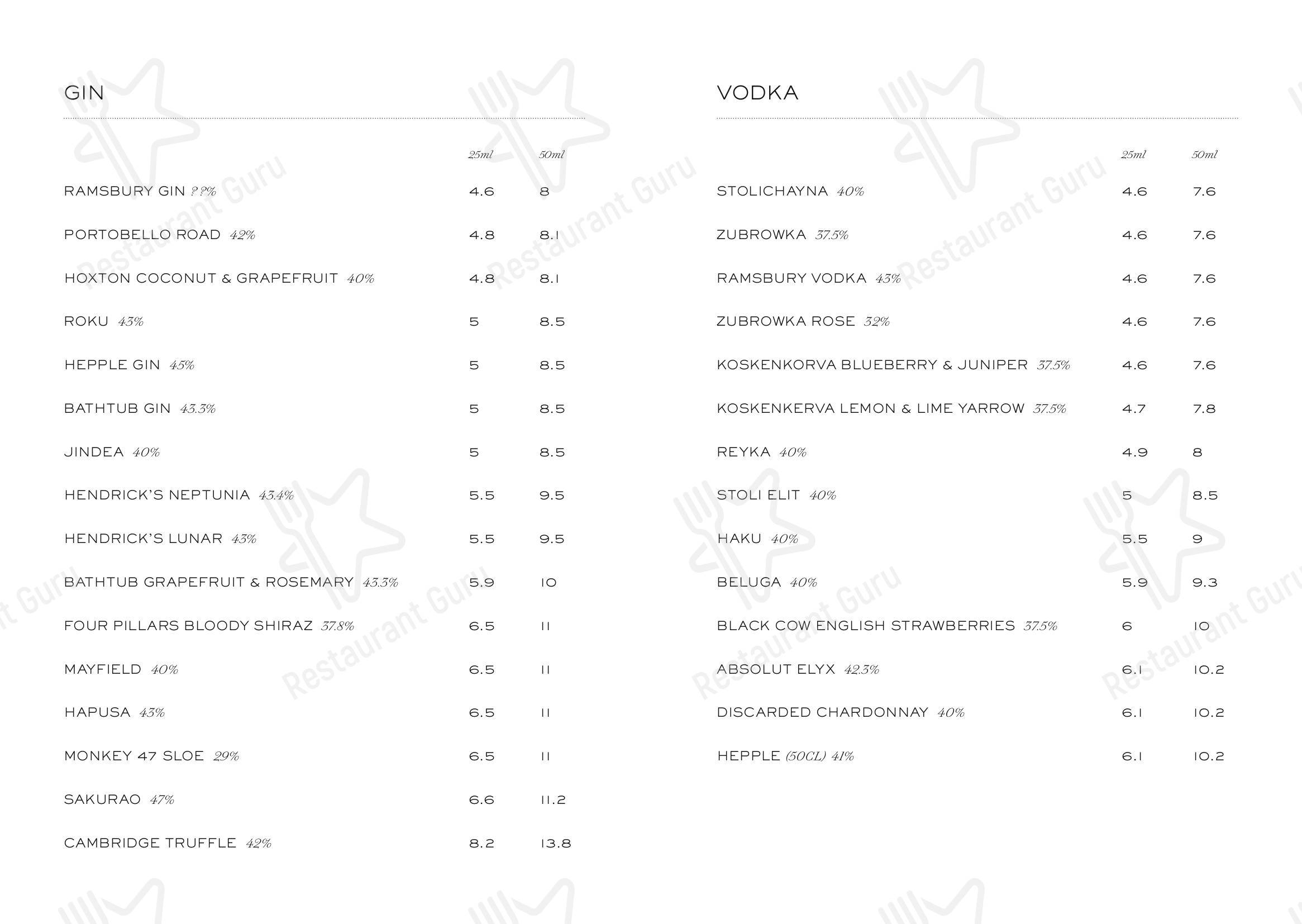 GIN

| | 25ml | 50ml |
|---|---|---|
| RAMSBURY GIN ??% | 4.6 | 8 |
| PORTOBELLO ROAD 42% | 4.8 | 8.1 |
| HOXTON COCONUT & GRAPEFRUIT 40% | 4.8 | 8.1 |
| ROKU 43% | 5 | 8.5 |
| HEPPLE GIN 45% | 5 | 8.5 |
| BATHTUB GIN 43.3% | 5 | 8.5 |
| JINDEA 40% | 5 | 8.5 |
| HENDRICK'S NEPTUNIA 43.4% | 5.5 | 9.5 |
| HENDRICK'S LUNAR 43% | 5.5 | 9.5 |
| BATHTUB GRAPEFRUIT & ROSEMARY 43.3% | 5.9 | 10 |
| FOUR PILLARS BLOODY SHIRAZ 37.8% | 6.5 | 11 |
| MAYFIELD 40% | 6.5 | 11 |
| HAPUSA 43% | 6.5 | 11 |
| MONKEY 47 SLOE 29% | 6.5 | 11 |
| SAKURAO 47% | 6.6 | 11.2 |
| CAMBRIDGE TRUFFLE 42% | 8.2 | 13.8 |

VODKA

| | 25ml | 50ml |
|---|---|---|
| STOLICHAYNA 40% | 4.6 | 7.6 |
| ZUBROWKA 37.5% | 4.6 | 7.6 |
| RAMSBURY VODKA 43% | 4.6 | 7.6 |
| ZUBROWKA ROSE 32% | 4.6 | 7.6 |
| KOSKENKORVA BLUEBERRY & JUNIPER 37.5% | 4.6 | 7.6 |
| KOSKENKERVA LEMON & LIME YARROW 37.5% | 4.7 | 7.8 |
| REYKA 40% | 4.9 | 8 |
| STOLI ELIT 40% | 5 | 8.5 |
| HAKU 40% | 5.5 | 9 |
| BELUGA 40% | 5.9 | 9.3 |
| BLACK COW ENGLISH STRAWBERRIES 37.5% | 6 | 10 |
| ABSOLUT ELYX 42.3% | 6.1 | 10.2 |
| DISCARDED CHARDONNAY 40% | 6.1 | 10.2 |
| HEPPLE (50CL) 41% | 6.1 | 10.2 |

Restaurant Guru